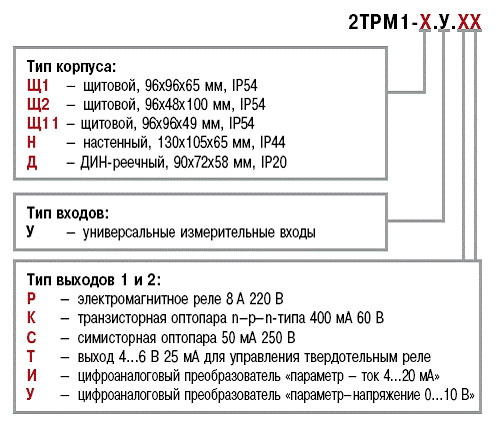 2ТРМ1-Х.У.ХХ

Тип корпуса:
Щ1 – щитовой, 96х96х65 мм, IP54
Щ2 – щитовой, 96х48х100 мм, IP54
Щ11 – щитовой, 96х96х49 мм, IP54
Н – настенный, 130х105х65 мм, IP44
Д – ДИН-реечный, 90х72х58 мм, IP20

Тип входов:
У – универсальные измерительные входы

Тип выходов 1 и 2:
Р – электромагнитное реле 8 А 220 В
К – транзисторная оптопара n–p–n-типа 400 мА 60 В
С – симисторная оптопара 50 мА 250 В
Т – выход 4...6 В 25 мА для управления твердотельным реле
И – цифроаналоговый преобразователь «параметр – ток 4...20 мА»
У – цифроаналоговый преобразователь «параметр–напряжение 0...10 В»